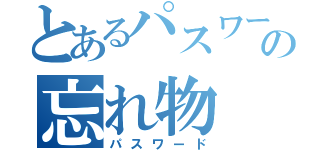 とあるパスワーの
忘れ物
パスワード